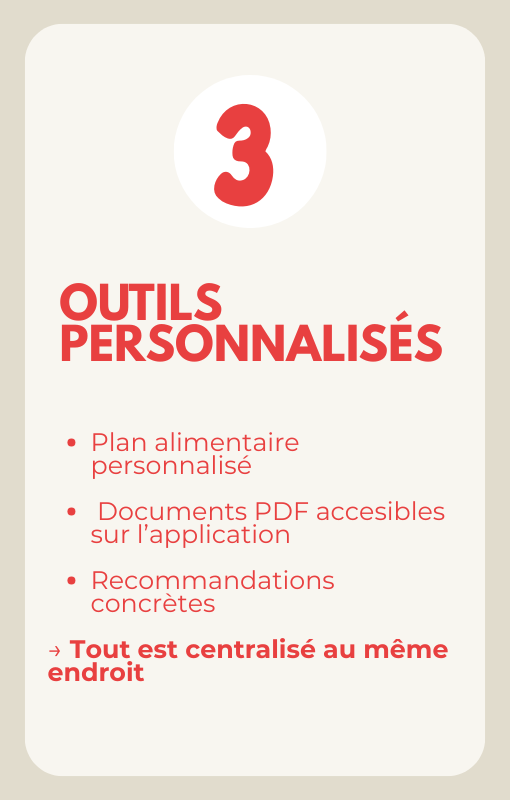 3

OUTILS PERSONNALISÉS

• Plan alimentaire personnalisé
• Documents PDF accesibles sur l'application
• Recommandations concrètes

→ Tout est centralisé au même endroit